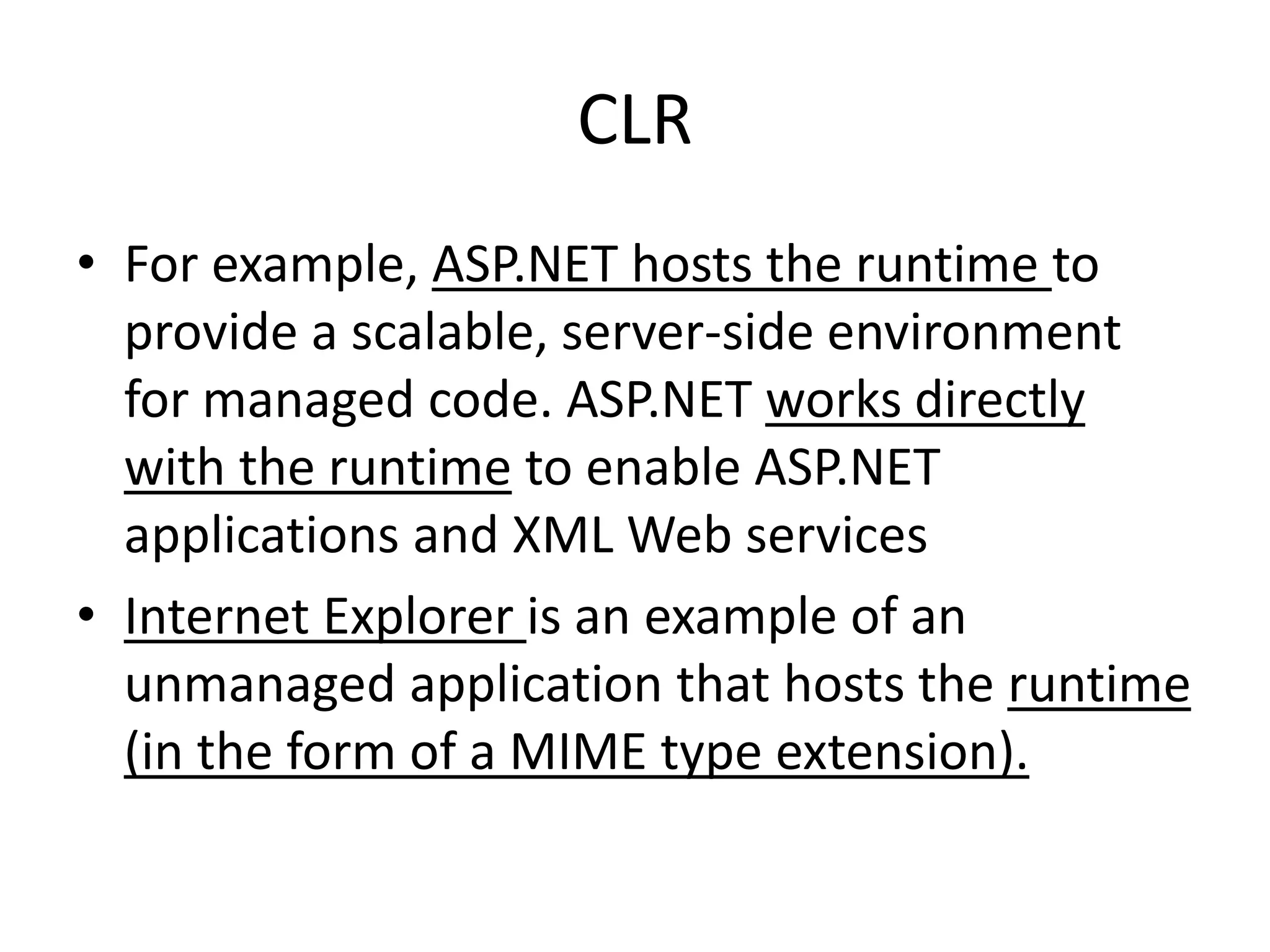 CLR

• For example, ASP.NET hosts the runtime to provide a scalable, server-side environment for managed code. ASP.NET works directly with the runtime to enable ASP.NET applications and XML Web services
• Internet Explorer is an example of an unmanaged application that hosts the runtime (in the form of a MIME type extension).